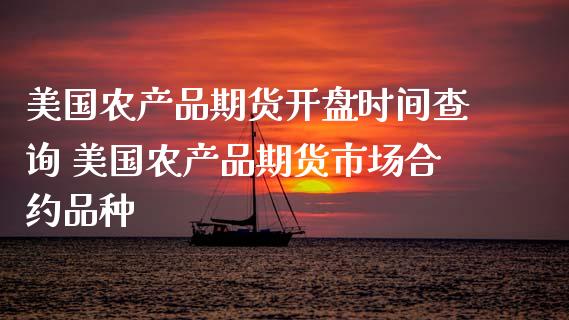 美国农产品期货开盘时间查询 美国农产品期货市场合约品种